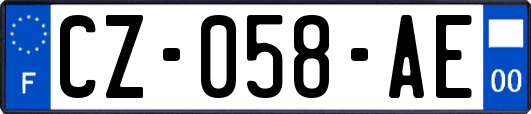 F

CZ-058-AE

00